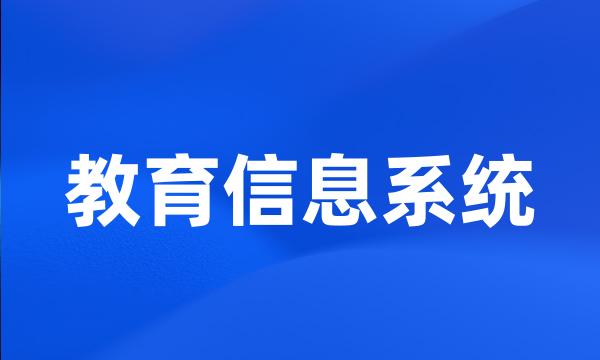 教育信息系统